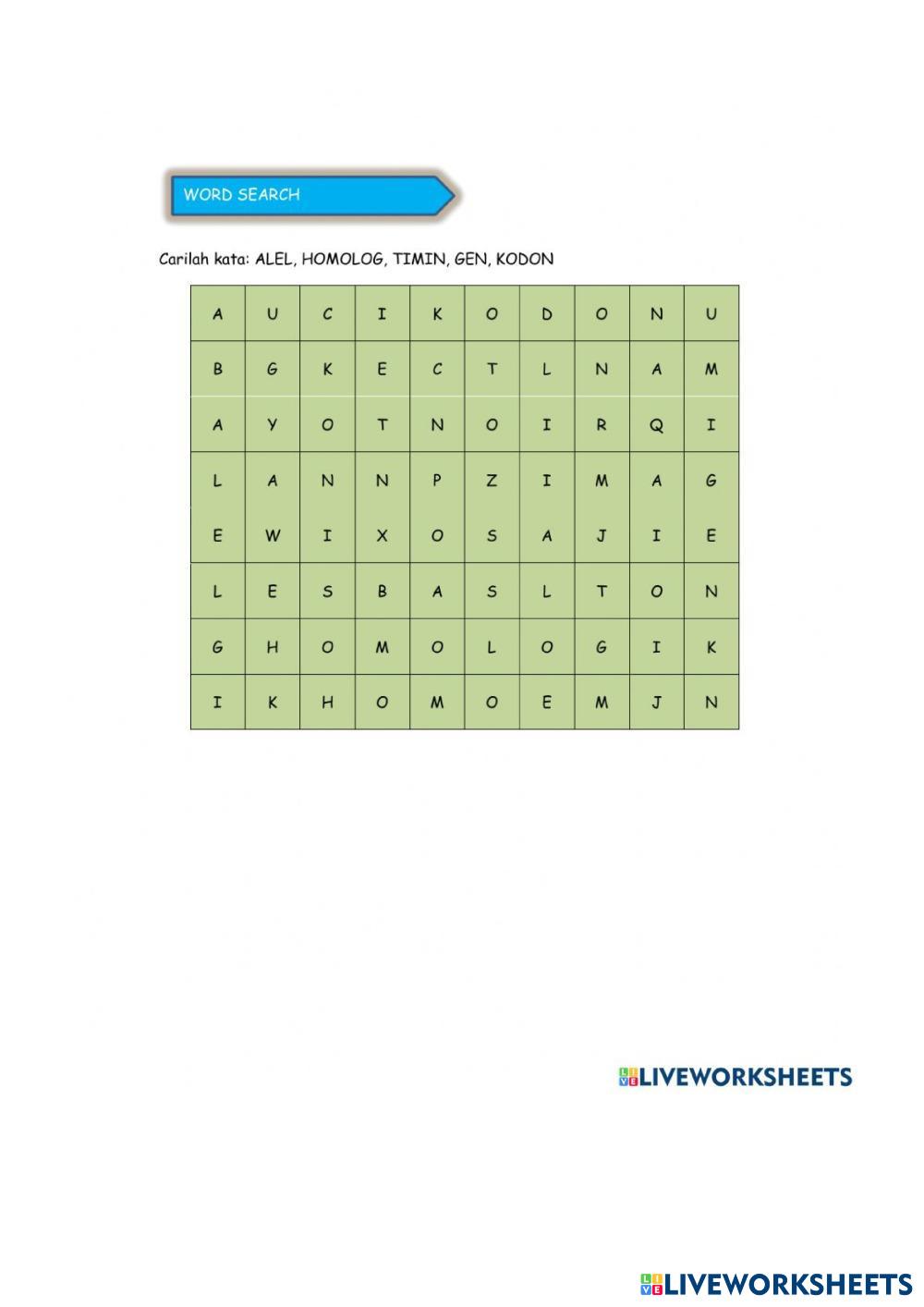 WORD SEARCH

Carilah kata: ALEL, HOMOLOG, TIMIN, GEN, KODON

| A | U | C | I | K | O | D | O | N | U |
|---|---|---|---|---|---|---|---|---|---|
| B | G | K | E | C | T | L | N | A | M |
| A | Y | O | T | N | O | I | R | Q | I |
| L | A | N | N | P | Z | I | M | A | G |
| E | W | I | X | O | S | A | J | I | E |
| L | E | S | B | A | S | L | T | O | N |
| G | H | O | M | O | L | O | G | I | K |
| I | K | H | O | M | O | E | M | J | N |

LIVEWORKSHEETS

LIVEWORKSHEETS